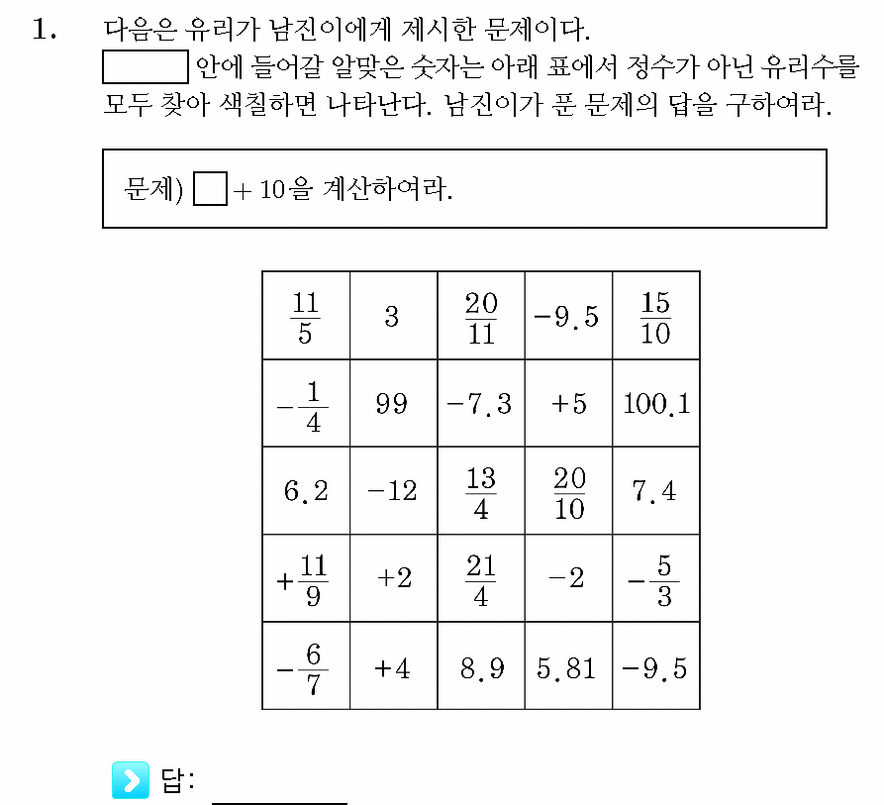 1. 다음은 유리가 남진이에게 제시한 문제이다.

☐ 안에 들어갈 알맞은 숫자는 아래 표에서 정수가 아닌 유리수를 모두 찾아 색칠하면 나타난다. 남진이가 푼 문제의 답을 구하여라.

문제) ☐ + 10을 계산하여라.

| $\frac{11}{5}$ | 3 | $\frac{20}{11}$ | $-9.5$ | $\frac{15}{10}$ |
|---|---|---|---|---|
| $-\frac{1}{4}$ | 99 | $-7.3$ | $+5$ | 100.1 |
| 6.2 | $-12$ | $\frac{13}{4}$ | $\frac{20}{10}$ | 7.4 |
| $+\frac{11}{9}$ | $+2$ | $\frac{21}{4}$ | $-2$ | $-\frac{5}{3}$ |
| $-\frac{6}{7}$ | $+4$ | 8.9 | 5.81 | $-9.5$ |

답: ____